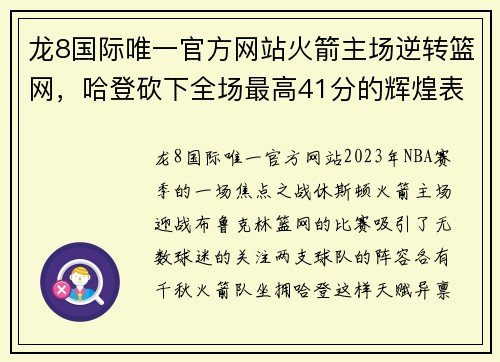 龙8国际唯一官方网站火箭主场逆转篮网，哈登砍下全场最高41分的辉煌表

龙8国际唯一官方网站2023年NBA赛季的一场焦点之战休斯顿火箭主场迎战布鲁克林篮网的比赛吸引了无数球迷的关注两支球队的阵容各有千秋火箭队坐拥哈登这样天赋异禀